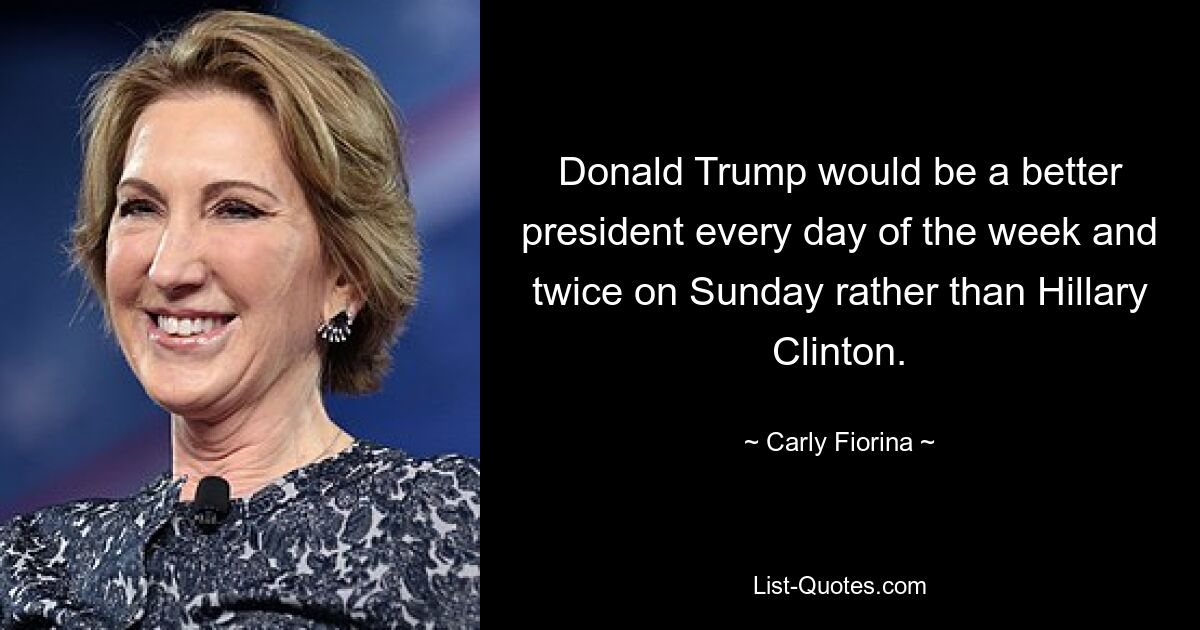 Donald Trump would be a better president every day of the week and twice on Sunday rather than Hillary Clinton.

~ Carly Fiorina ~

List-Quotes.com